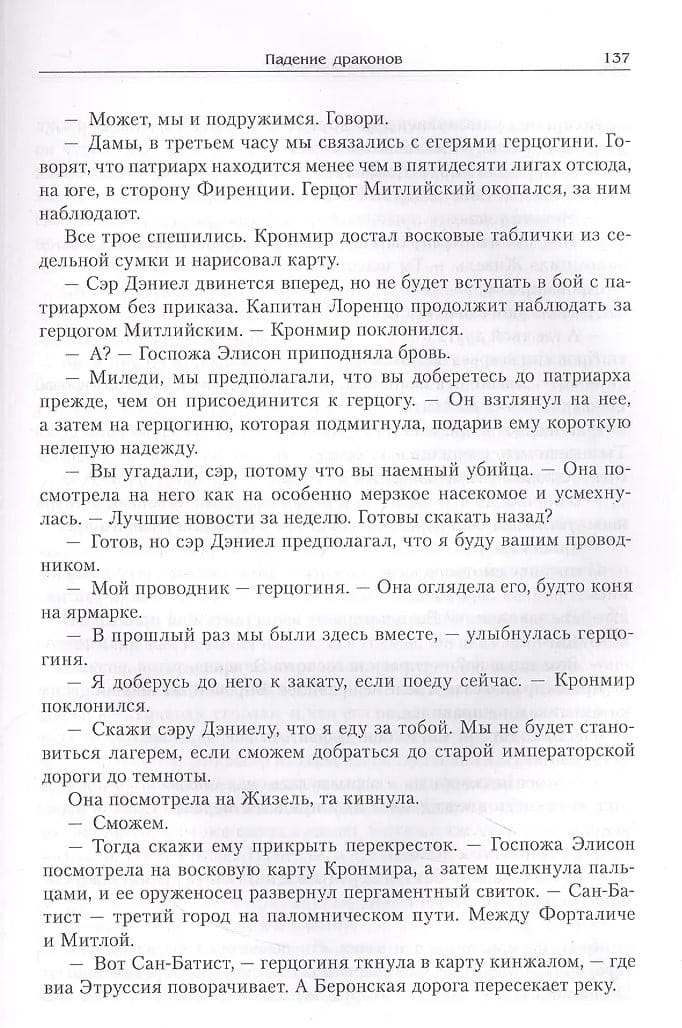 Падение драконов 137

— Может, мы и подружимся. Говори.

— Дамы, в третьем часу мы связались с егерями герцогини. Говорят, что патриарх находится менее чем в пятидесяти лигах отсюда, на юге, в сторону Фиренции. Герцог Митлийский окопался, за ним наблюдают.

Все трое спешились. Кронмир достал восковые таблички из седельной сумки и нарисовал карту.

— Сэр Дэниел двинется вперед, но не будет вступать в бой с патриархом без приказа. Капитан Лоренцо продолжит наблюдать за герцогом Митлийским. — Кронмир поклонился.

— А? — Госпожа Элисон приподняла бровь.

— Миледи, мы предполагали, что вы доберетесь до патриарха прежде, чем он присоединится к герцогу. — Он взглянул на нее, а затем на герцогиню, которая подмигнула, подарив ему короткую нелепую надежду.

— Вы угадали, сэр, потому что вы наемный убийца. — Она посмотрела на него как на особенно мерзкое насекомое и усмехнулась. — Лучшие новости за неделю. Готовы скакать назад?

— Готов, но сэр Дэниел предполагал, что я буду вашим проводником.

— Мой проводник — герцогиня. — Она оглядела его, будто коня на ярмарке.

— В прошлый раз мы были здесь вместе, — улыбнулась герцогиня.

— Я доберусь до него к закату, если поеду сейчас. — Кронмир поклонился.

— Скажи сэру Дэниелу, что я еду за тобой. Мы не будет становиться лагерем, если сможем добраться до старой императорской дороги до темноты.

Она посмотрела на Жизель, та кивнула.

— Сможем.

— Тогда скажи ему прикрыть перекресток. — Госпожа Элисон посмотрела на восковую карту Кронмира, а затем щелкнула пальцами, и ее оруженосец развернул пергаментный свиток. — Сан-Батист — третий город на паломническом пути. Между Форталиче и Митлой.

— Вот Сан-Батист, — герцогиня ткнула в карту кинжалом, — где виа Этруссия поворачивает. А Беронская дорога пересекает реку.